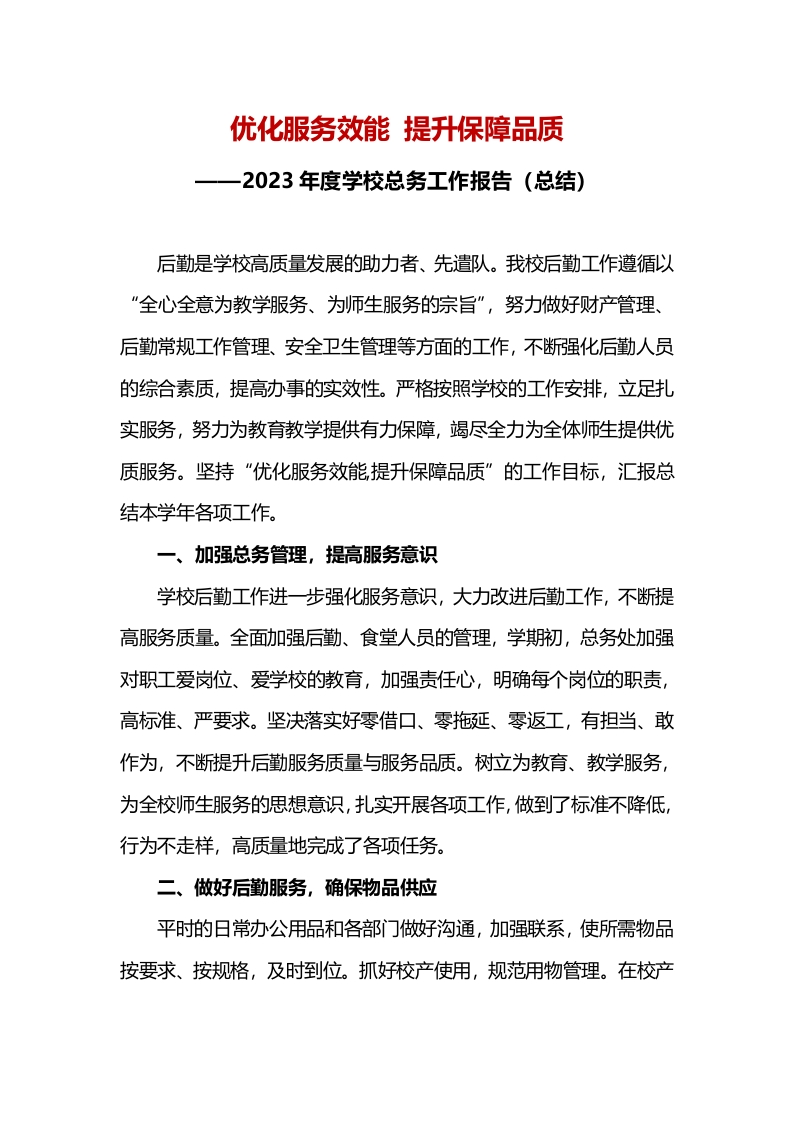 优化服务效能 提升保障品质

——2023 年度学校总务工作报告（总结）

后勤是学校高质量发展的助力者、先遣队。我校后勤工作遵循以“全心全意为教学服务、为师生服务的宗旨”，努力做好财产管理、后勤常规工作管理、安全卫生管理等方面的工作，不断强化后勤人员的综合素质，提高办事的实效性。严格按照学校的工作安排，立足扎实服务，努力为教育教学提供有力保障，竭尽全力为全体师生提供优质服务。坚持“优化服务效能,提升保障品质”的工作目标，汇报总结本学年各项工作。

一、加强总务管理，提高服务意识

学校后勤工作进一步强化服务意识，大力改进后勤工作，不断提高服务质量。全面加强后勤、食堂人员的管理，学期初，总务处加强对职工爱岗位、爱学校的教育，加强责任心，明确每个岗位的职责，高标准、严要求。坚决落实好零借口、零拖延、零返工，有担当、敢作为，不断提升后勤服务质量与服务品质。树立为教育、教学服务，为全校师生服务的思想意识，扎实开展各项工作，做到了标准不降低，行为不走样，高质量地完成了各项任务。

二、做好后勤服务，确保物品供应

平时的日常办公用品和各部门做好沟通，加强联系，使所需物品按要求、按规格，及时到位。抓好校产使用，规范用物管理。在校产